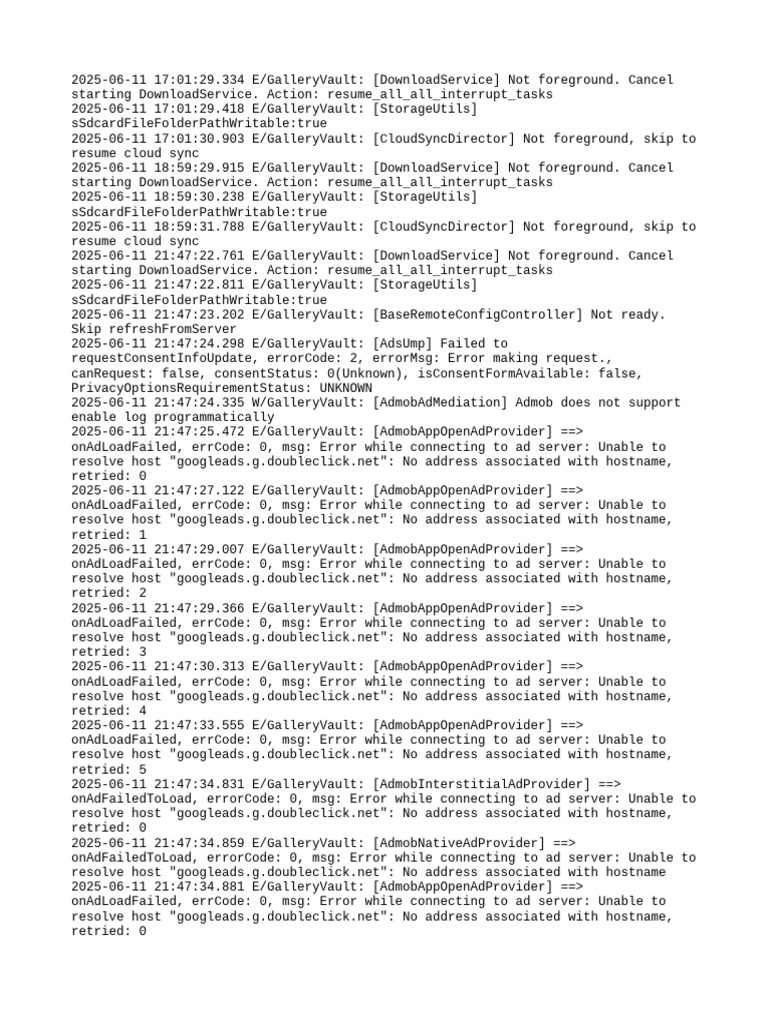 2025-06-11 17:01:29.334 E/GalleryVault: [DownloadService] Not foreground. Cancel starting DownloadService. Action: resume_all_all_interrupt_tasks
2025-06-11 17:01:29.418 E/GalleryVault: [StorageUtils] sSdcardFileFolderPathWritable:true
2025-06-11 17:01:30.903 E/GalleryVault: [CloudSyncDirector] Not foreground, skip to resume cloud sync
2025-06-11 18:59:29.915 E/GalleryVault: [DownloadService] Not foreground. Cancel starting DownloadService. Action: resume_all_all_interrupt_tasks
2025-06-11 18:59:30.238 E/GalleryVault: [StorageUtils] sSdcardFileFolderPathWritable:true
2025-06-11 18:59:31.788 E/GalleryVault: [CloudSyncDirector] Not foreground, skip to resume cloud sync
2025-06-11 21:47:22.761 E/GalleryVault: [DownloadService] Not foreground. Cancel starting DownloadService. Action: resume_all_all_interrupt_tasks
2025-06-11 21:47:22.811 E/GalleryVault: [StorageUtils] sSdcardFileFolderPathWritable:true
2025-06-11 21:47:23.202 E/GalleryVault: [BaseRemoteConfigController] Not ready. Skip refreshFromServer
2025-06-11 21:47:24.298 E/GalleryVault: [AdsUmp] Failed to requestConsentInfoUpdate, errorCode: 2, errorMsg: Error making request., canRequest: false, consentStatus: 0(Unknown), isConsentFormAvailable: false, PrivacyOptionsRequirementStatus: UNKNOWN
2025-06-11 21:47:24.335 W/GalleryVault: [AdmobAdMediation] Admob does not support enable log programmatically
2025-06-11 21:47:25.472 E/GalleryVault: [AdmobAppOpenAdProvider] ==> onAdLoadFailed, errCode: 0, msg: Error while connecting to ad server: Unable to resolve host "googleads.g.doubleclick.net": No address associated with hostname, retried: 0
2025-06-11 21:47:27.122 E/GalleryVault: [AdmobAppOpenAdProvider] ==> onAdLoadFailed, errCode: 0, msg: Error while connecting to ad server: Unable to resolve host "googleads.g.doubleclick.net": No address associated with hostname, retried: 1
2025-06-11 21:47:29.007 E/GalleryVault: [AdmobAppOpenAdProvider] ==> onAdLoadFailed, errCode: 0, msg: Error while connecting to ad server: Unable to resolve host "googleads.g.doubleclick.net": No address associated with hostname, retried: 2
2025-06-11 21:47:29.366 E/GalleryVault: [AdmobAppOpenAdProvider] ==> onAdLoadFailed, errCode: 0, msg: Error while connecting to ad server: Unable to resolve host "googleads.g.doubleclick.net": No address associated with hostname, retried: 3
2025-06-11 21:47:30.313 E/GalleryVault: [AdmobAppOpenAdProvider] ==> onAdLoadFailed, errCode: 0, msg: Error while connecting to ad server: Unable to resolve host "googleads.g.doubleclick.net": No address associated with hostname, retried: 4
2025-06-11 21:47:33.555 E/GalleryVault: [AdmobAppOpenAdProvider] ==> onAdLoadFailed, errCode: 0, msg: Error while connecting to ad server: Unable to resolve host "googleads.g.doubleclick.net": No address associated with hostname, retried: 5
2025-06-11 21:47:34.831 E/GalleryVault: [AdmobInterstitialAdProvider] ==> onAdFailedToLoad, errorCode: 0, msg: Error while connecting to ad server: Unable to resolve host "googleads.g.doubleclick.net": No address associated with hostname, retried: 0
2025-06-11 21:47:34.859 E/GalleryVault: [AdmobNativeAdProvider] ==> onAdFailedToLoad, errorCode: 0, msg: Error while connecting to ad server: Unable to resolve host "googleads.g.doubleclick.net": No address associated with hostname
2025-06-11 21:47:34.881 E/GalleryVault: [AdmobAppOpenAdProvider] ==> onAdLoadFailed, errCode: 0, msg: Error while connecting to ad server: Unable to resolve host "googleads.g.doubleclick.net": No address associated with hostname, retried: 0